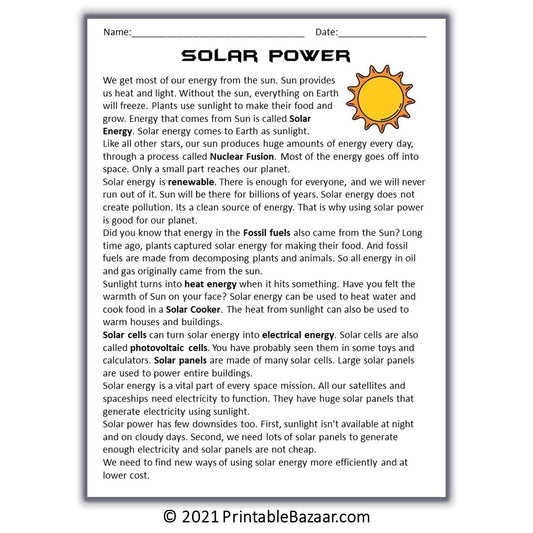 Name:____ Date:____

SOLAR POWER

We get most of our energy from the sun. Sun provides us heat and light. Without the sun, everything on Earth will freeze. Plants use sunlight to make their food and grow. Energy that comes from Sun is called Solar Energy. Solar energy comes to Earth as sunlight.

Like all other stars, our sun produces huge amounts of energy every day, through a process called Nuclear Fusion. Most of the energy goes off into space. Only a small part reaches our planet.

Solar energy is renewable. There is enough for everyone, and we will never run out of it. Sun will be there for billions of years. Solar energy does not create pollution. Its a clean source of energy. That is why using solar power is good for our planet.

Did you know that energy in the Fossil fuels also came from the Sun? Long time ago, plants captured solar energy for making their food. And fossil fuels are made from decomposing plants and animals. So all energy in oil and gas originally came from the sun.

Sunlight turns into heat energy when it hits something. Have you felt the warmth of Sun on your face? Solar energy can be used to heat water and cook food in a Solar Cooker. The heat from sunlight can also be used to warm houses and buildings.

Solar cells can turn solar energy into electrical energy. Solar cells are also called photovoltaic cells. You have probably seen them in some toys and calculators. Solar panels are made of many solar cells. Large solar panels are used to power entire buildings.

Solar energy is a vital part of every space mission. All our satellites and spaceships need electricity to function. They have huge solar panels that generate electricity using sunlight.

Solar power has few downsides too. First, sunlight isn't available at night and on cloudy days. Second, we need lots of solar panels to generate enough electricity and solar panels are not cheap.

We need to find new ways of using solar energy more efficiently and at lower cost.

© 2021 PrintableBazaar.com